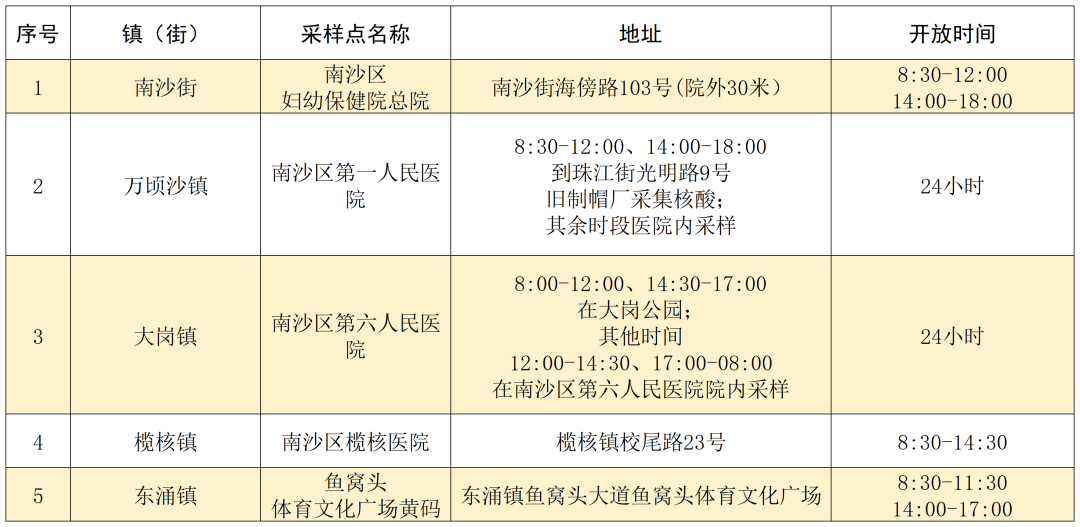 | 序号 | 镇（街） | 采样点名称 | 地址 | 开放时间 |
|---|---|---|---|---|
| 1 | 南沙街 | 南沙区 妇幼保健院总院 | 南沙街海傍路103号(院外30米) | 8:30-12:00 14:00-18:00 |
| 2 | 万顷沙镇 | 南沙区第一人民医院 | 8:30-12:00、14:00-18:00 到珠江街光明路9号 旧制帽厂采集核酸； 其余时段医院内采样 | 24小时 |
| 3 | 大岗镇 | 南沙区第六人民医院 | 8:00-12:00、14:30-17:00 在大岗公园； 其他时间 12:00-14:30、17:00-08:00 在南沙区第六人民医院院内采样 | 24小时 |
| 4 | 榄核镇 | 南沙区榄核医院 | 榄核镇校尾路23号 | 8:30-14:30 |
| 5 | 东涌镇 | 鱼窝头 体育文化广场黄码 | 东涌镇鱼窝头大道鱼窝头体育文化广场 | 8:30-11:30 14:00-17:00 |